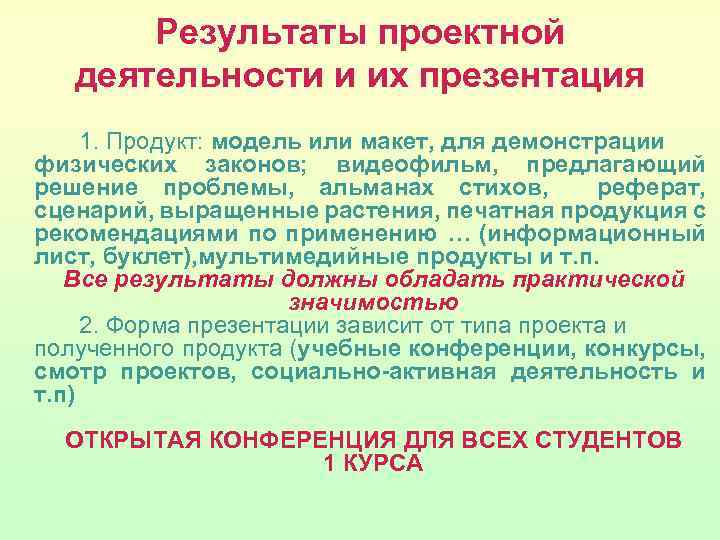 Результаты проектной деятельности и их презентация

1. Продукт: модель или макет, для демонстрации физических законов; видеофильм, предлагающий решение проблемы, альманах стихов, реферат, сценарий, выращенные растения, печатная продукция с рекомендациями по применению … (информационный лист, буклет),мультимедийные продукты и т.п.

Все результаты должны обладать практической значимостью

2. Форма презентации зависит от типа проекта и полученного продукта (учебные конференции, конкурсы, смотр проектов, социально-активная деятельность и т.п)

ОТКРЫТАЯ КОНФЕРЕНЦИЯ ДЛЯ ВСЕХ СТУДЕНТОВ 1 КУРСА